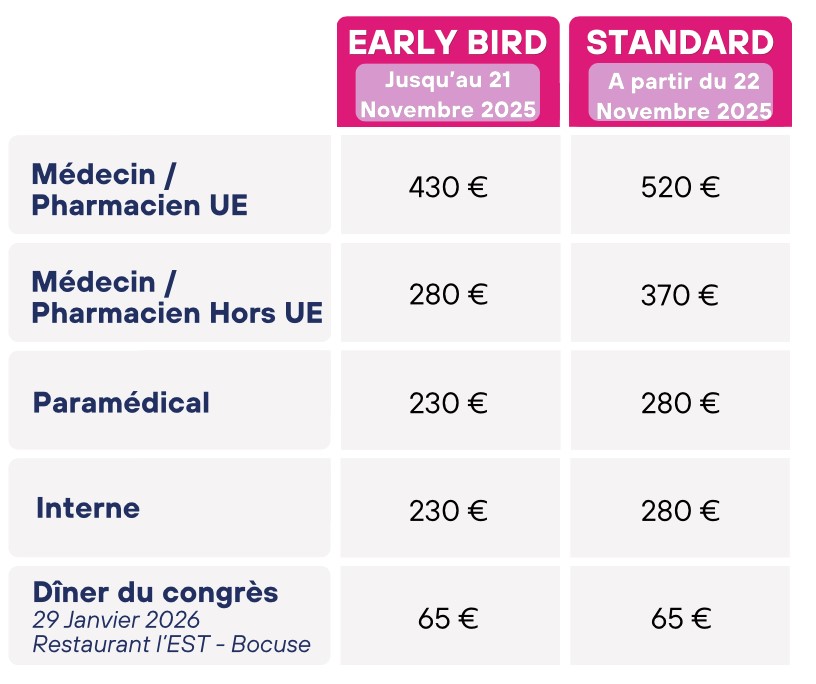 | | EARLY BIRD Jusqu'au 21 Novembre 2025 | STANDARD A partir du 22 Novembre 2025 |
|---|---|---|
| Médecin / Pharmacien UE | 430 € | 520 € |
| Médecin / Pharmacien Hors UE | 280 € | 370 € |
| Paramédical | 230 € | 280 € |
| Interne | 230 € | 280 € |
| Dîner du congrès 29 Janvier 2026 Restaurant l'EST - Bocuse | 65 € | 65 € |